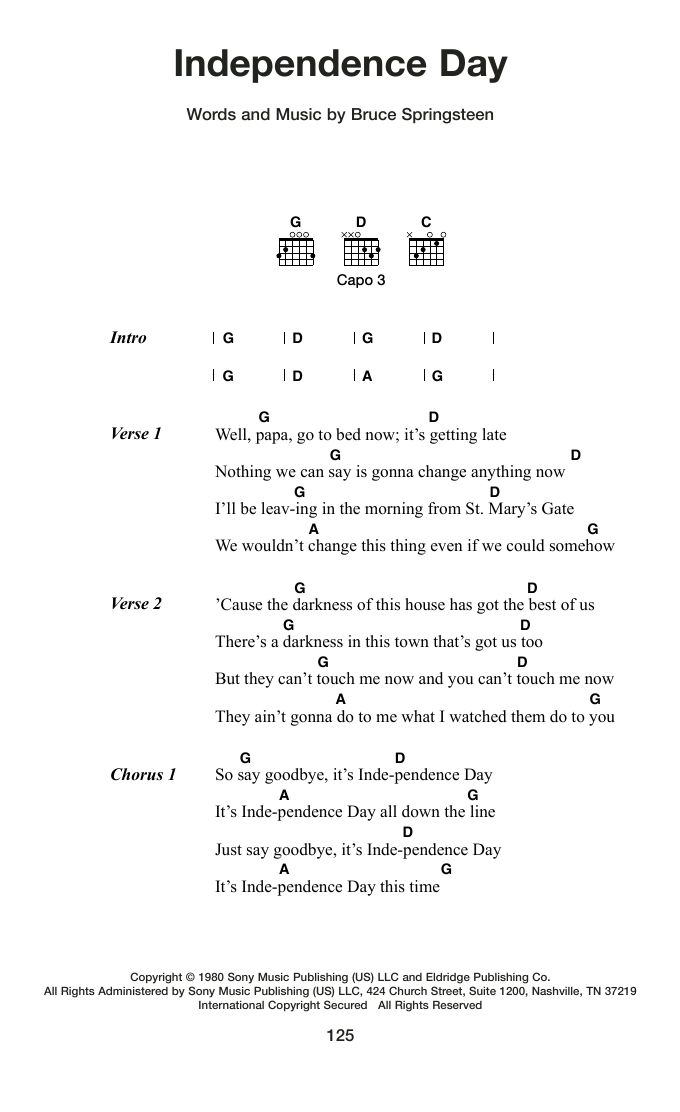 Independence Day

Words and Music by Bruce Springsteen

G D C

Capo 3

Intro | G | D | G | D |
| G | D | A | G |

Verse 1
G D
Well, papa, go to bed now; it's getting late
G D
Nothing we can say is gonna change anything now
G D
I'll be leav-ing in the morning from St. Mary's Gate
A G
We wouldn't change this thing even if we could somehow

Verse 2
G D
'Cause the darkness of this house has got the best of us
G D
There's a darkness in this town that's got us too
G D
But they can't touch me now and you can't touch me now
A G
They ain't gonna do to me what I watched them do to you

Chorus 1
G D
So say goodbye, it's Inde-pendence Day
A G
It's Inde-pendence Day all down the line
D
Just say goodbye, it's Inde-pendence Day
A G
It's Inde-pendence Day this time

Copyright © 1980 Sony Music Publishing (US) LLC and Eldridge Publishing Co.
All Rights Administered by Sony Music Publishing (US) LLC, 424 Church Street, Suite 1200, Nashville, TN 37219
International Copyright Secured All Rights Reserved

125